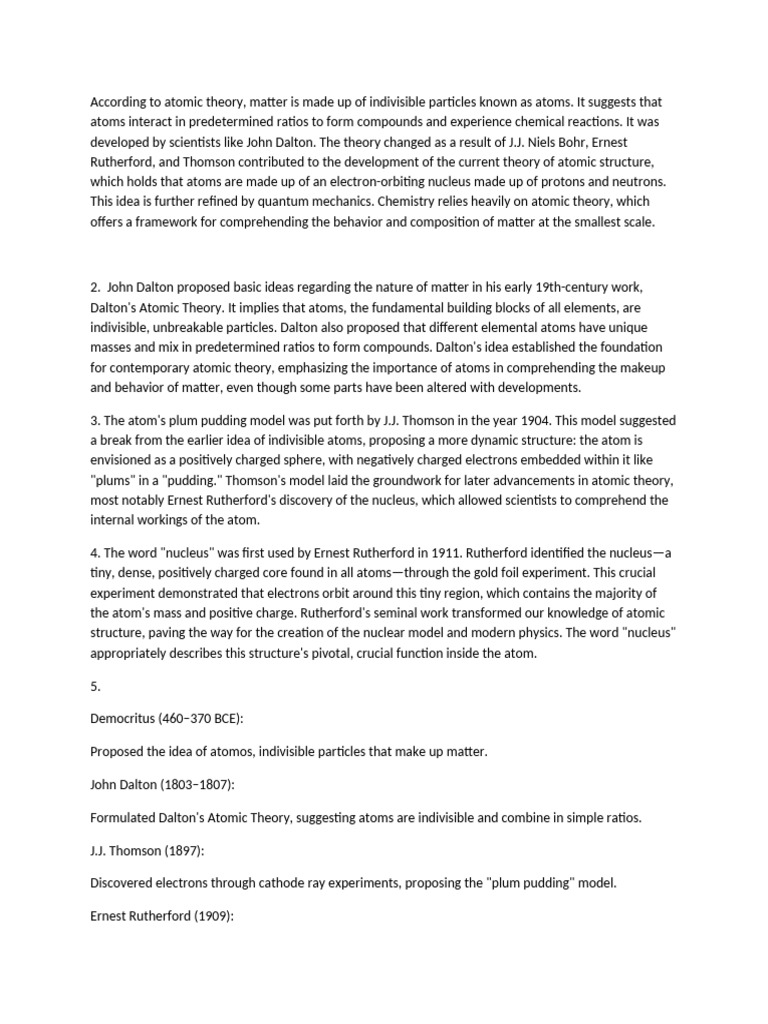 According to atomic theory, matter is made up of indivisible particles known as atoms. It suggests that atoms interact in predetermined ratios to form compounds and experience chemical reactions. It was developed by scientists like John Dalton. The theory changed as a result of J.J. Niels Bohr, Ernest Rutherford, and Thomson contributed to the development of the current theory of atomic structure, which holds that atoms are made up of an electron-orbiting nucleus made up of protons and neutrons. This idea is further refined by quantum mechanics. Chemistry relies heavily on atomic theory, which offers a framework for comprehending the behavior and composition of matter at the smallest scale.

2. John Dalton proposed basic ideas regarding the nature of matter in his early 19th-century work, Dalton's Atomic Theory. It implies that atoms, the fundamental building blocks of all elements, are indivisible, unbreakable particles. Dalton also proposed that different elemental atoms have unique masses and mix in predetermined ratios to form compounds. Dalton's idea established the foundation for contemporary atomic theory, emphasizing the importance of atoms in comprehending the makeup and behavior of matter, even though some parts have been altered with developments.

3. The atom's plum pudding model was put forth by J.J. Thomson in the year 1904. This model suggested a break from the earlier idea of indivisible atoms, proposing a more dynamic structure: the atom is envisioned as a positively charged sphere, with negatively charged electrons embedded within it like "plums" in a "pudding." Thomson's model laid the groundwork for later advancements in atomic theory, most notably Ernest Rutherford's discovery of the nucleus, which allowed scientists to comprehend the internal workings of the atom.

4. The word "nucleus" was first used by Ernest Rutherford in 1911. Rutherford identified the nucleus—a tiny, dense, positively charged core found in all atoms—through the gold foil experiment. This crucial experiment demonstrated that electrons orbit around this tiny region, which contains the majority of the atom's mass and positive charge. Rutherford's seminal work transformed our knowledge of atomic structure, paving the way for the creation of the nuclear model and modern physics. The word "nucleus" appropriately describes this structure's pivotal, crucial function inside the atom.

5.

Democritus (460–370 BCE):

Proposed the idea of atomos, indivisible particles that make up matter.

John Dalton (1803–1807):

Formulated Dalton's Atomic Theory, suggesting atoms are indivisible and combine in simple ratios.

J.J. Thomson (1897):

Discovered electrons through cathode ray experiments, proposing the "plum pudding" model.

Ernest Rutherford (1909):